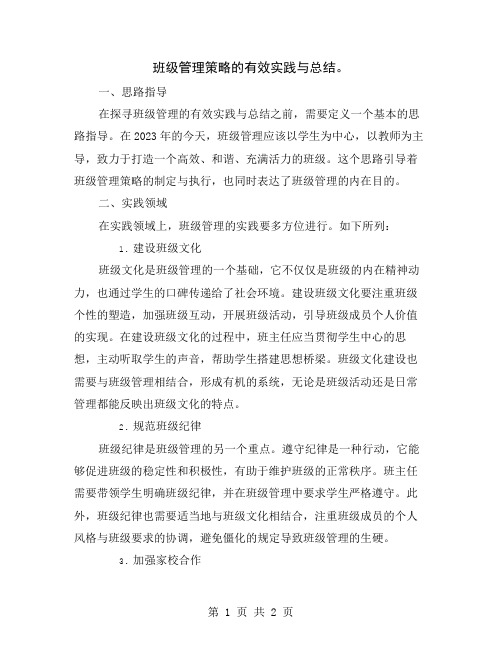 班级管理策略的有效实践与总结。

一、思路指导

在探寻班级管理的有效实践与总结之前，需要定义一个基本的思路指导。在2023年的今天，班级管理应该以学生为中心，以教师为主导，致力于打造一个高效、和谐、充满活力的班级。这个思路引导着班级管理策略的制定与执行，也同时表达了班级管理的内在目的。

二、实践领域

在实践领域上，班级管理的实践要多方位进行。如下所列：

1. 建设班级文化

班级文化是班级管理的一个基础，它不仅仅是班级的内在精神动力，也通过学生的口碑传递给了社会环境。建设班级文化要注重班级个性的塑造，加强班级互动，开展班级活动，引导班级成员个人价值的实现。在建设班级文化的过程中，班主任应当贯彻学生中心的思想，主动听取学生的声音，帮助学生搭建思想桥梁。班级文化建设也需要与班级管理相结合，形成有机的系统，无论是班级活动还是日常管理都能反映出班级文化的特点。

2. 规范班级纪律

班级纪律是班级管理的另一个重点。遵守纪律是一种行动，它能够促进班级的稳定性和积极性，有助于维护班级的正常秩序。班主任需要带领学生明确班级纪律，并在班级管理中要求学生严格遵守。此外，班级纪律也需要适当地与班级文化相结合，注重班级成员的个人风格与班级要求的协调，避免僵化的规定导致班级管理的生硬。

3. 加强家校合作

第 1 页 共 2 页